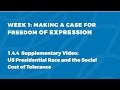 WEEK 1: MAKING A CASE FOR FREEDOM OF EXPRESSION

1.4.4 Supplementary Video: US Presidential Race and the Social Cost of Tolerance